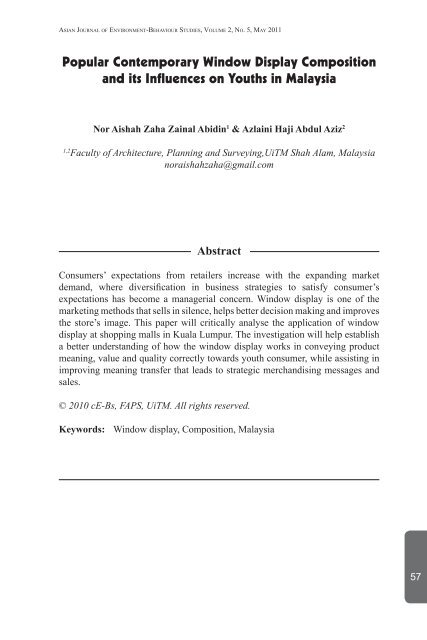 Asian Journal of Environment-Behaviour Studies, Volume 2, No. 5, May 2011

Popular Contemporary Window Display Composition and its Influences on Youths in Malaysia

Nor Aishah Zaha Zainal Abidin$^1$ & Azlaini Haji Abdul Aziz$^2$

$^{1,2}$Faculty of Architecture, Planning and Surveying,UiTM Shah Alam, Malaysia
noraishahzaha@gmail.com

Abstract

Consumers' expectations from retailers increase with the expanding market demand, where diversification in business strategies to satisfy consumer's expectations has become a managerial concern. Window display is one of the marketing methods that sells in silence, helps better decision making and improves the store's image. This paper will critically analyse the application of window display at shopping malls in Kuala Lumpur. The investigation will help establish a better understanding of how the window display works in conveying product meaning, value and quality correctly towards youth consumer, while assisting in improving meaning transfer that leads to strategic merchandising messages and sales.

© 2010 cE-Bs, FAPS, UiTM. All rights reserved.

Keywords: Window display, Composition, Malaysia

57